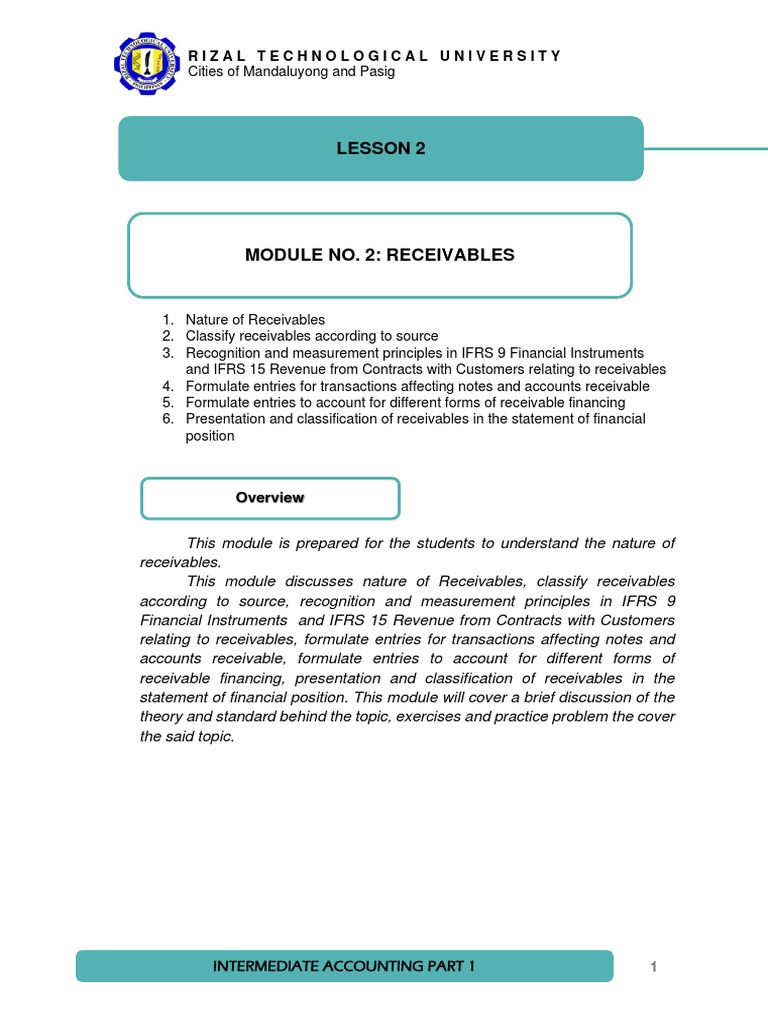 RIZAL TECHNOLOGICAL UNIVERSITY
Cities of Mandaluyong and Pasig

LESSON 2

MODULE NO. 2: RECEIVABLES

1. Nature of Receivables
2. Classify receivables according to source
3. Recognition and measurement principles in IFRS 9 Financial Instruments and IFRS 15 Revenue from Contracts with Customers relating to receivables
4. Formulate entries for transactions affecting notes and accounts receivable
5. Formulate entries to account for different forms of receivable financing
6. Presentation and classification of receivables in the statement of financial position

Overview

This module is prepared for the students to understand the nature of receivables.

This module discusses nature of Receivables, classify receivables according to source, recognition and measurement principles in IFRS 9 Financial Instruments and IFRS 15 Revenue from Contracts with Customers relating to receivables, formulate entries for transactions affecting notes and accounts receivable, formulate entries to account for different forms of receivable financing, presentation and classification of receivables in the statement of financial position. This module will cover a brief discussion of the theory and standard behind the topic, exercises and practice problem the cover the said topic.

INTERMEDIATE ACCOUNTING PART 1

1